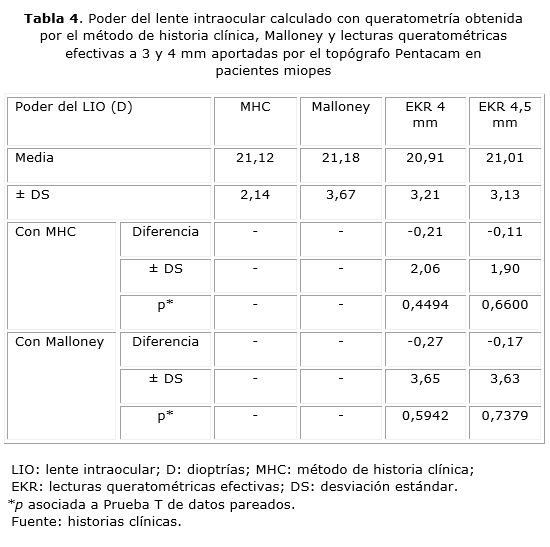 **Tabla 4**. Poder del lente intraocular calculado con queratometría obtenida por el método de historia clínica, Malloney y lecturas queratométricas efectivas a 3 y 4 mm aportadas por el topógrafo Pentacam en pacientes miopes

| Poder del LIO (D) | | MHC | Malloney | EKR 4 mm | EKR 4,5 mm |
|---|---|---|---|---|---|
| Media | | 21,12 | 21,18 | 20,91 | 21,01 |
| ± DS | | 2,14 | 3,67 | 3,21 | 3,13 |
| Con MHC | Diferencia | - | - | -0,21 | -0,11 |
| | ± DS | - | - | 2,06 | 1,90 |
| | p* | - | - | 0,4494 | 0,6600 |
| Con Malloney | Diferencia | - | - | -0,27 | -0,17 |
| | ± DS | - | - | 3,65 | 3,63 |
| | p* | - | - | 0,5942 | 0,7379 |

LIO: lente intraocular; D: dioptrías; MHC: método de historia clínica; EKR: lecturas queratométricas efectivas; DS: desviación estándar.
*p asociada a Prueba T de datos pareados.
Fuente: historias clínicas.